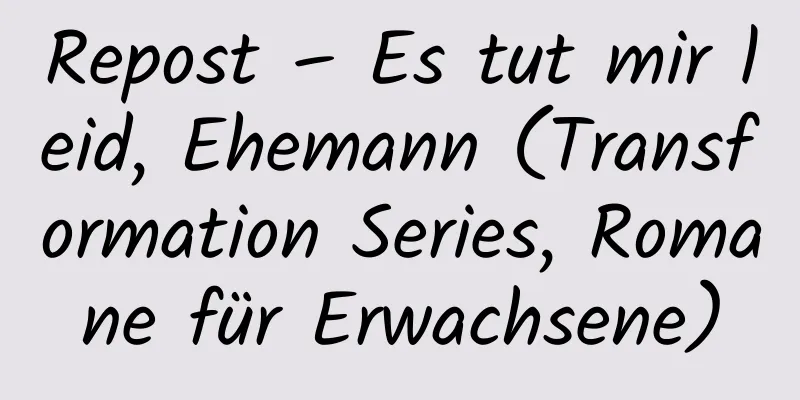 Repost – Es tut mir leid, Ehemann (Transformation Series, Romane für Erwachsene)